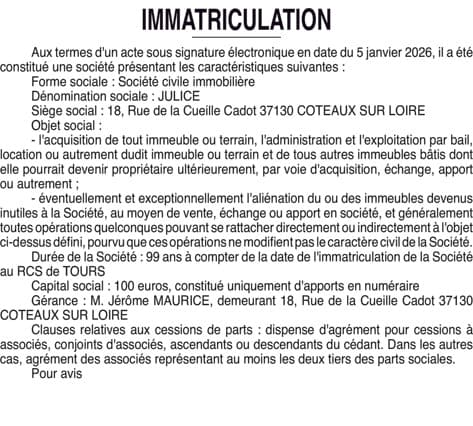 IMMATRICULATION

Aux termes d'un acte sous signature électronique en date du 5 janvier 2026, il a été constitué une société présentant les caractéristiques suivantes :

Forme sociale : Société civile immobilière

Dénomination sociale : JULICE

Siège social : 18, Rue de la Cueille Cadot 37130 COTEAUX SUR LOIRE

Objet social :

- l'acquisition de tout immeuble ou terrain, l'administration et l'exploitation par bail, location ou autrement dudit immeuble ou terrain et de tous autres immeubles bâtis dont elle pourrait devenir propriétaire ultérieurement, par voie d'acquisition, échange, apport ou autrement ;

- éventuellement et exceptionnellement l'aliénation du ou des immeubles devenus inutiles à la Société, au moyen de vente, échange ou apport en société, et généralement toutes opérations quelconques pouvant se rattacher directement ou indirectement à l'objet ci-dessus défini, pourvu que ces opérations ne modifient pas le caractère civil de la Société.

Durée de la Société : 99 ans à compter de la date de l'immatriculation de la Société au RCS de TOURS

Capital social : 100 euros, constitué uniquement d'apports en numéraire

Gérance : M. Jérôme MAURICE, demeurant 18, Rue de la Cueille Cadot 37130 COTEAUX SUR LOIRE

Clauses relatives aux cessions de parts : dispense d'agrément pour cessions à associés, conjoints d'associés, ascendants ou descendants du cédant. Dans les autres cas, agrément des associés représentant au moins les deux tiers des parts sociales.

Pour avis